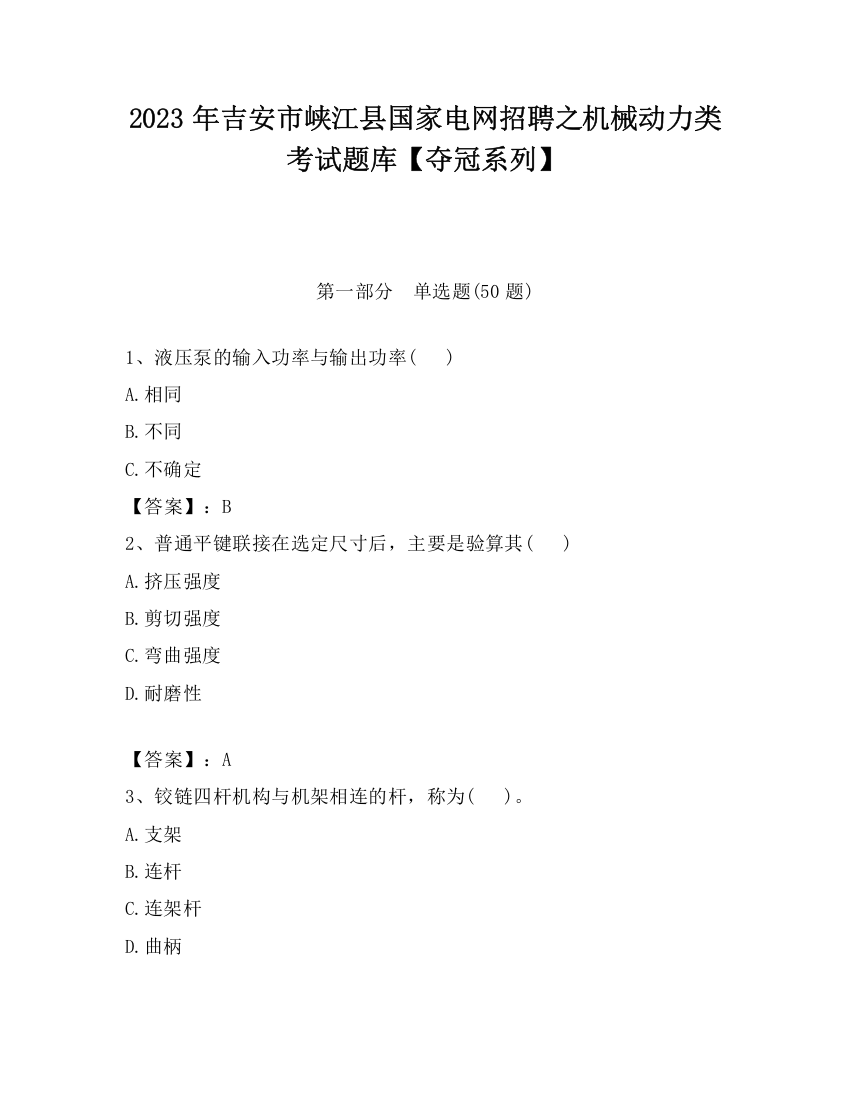 2023 年吉安市峡江县国家电网招聘之机械动力类考试题库【夺冠系列】

第一部分　单选题(50 题)

1、液压泵的输入功率与输出功率(　)

A. 相同

B. 不同

C. 不确定

【答案】：B

2、普通平键联接在选定尺寸后，主要是验算其(　)

A. 挤压强度

B. 剪切强度

C. 弯曲强度

D. 耐磨性

【答案】：A

3、铰链四杆机构与机架相连的杆，称为(　)。

A. 支架

B. 连杆

C. 连架杆

D. 曲柄